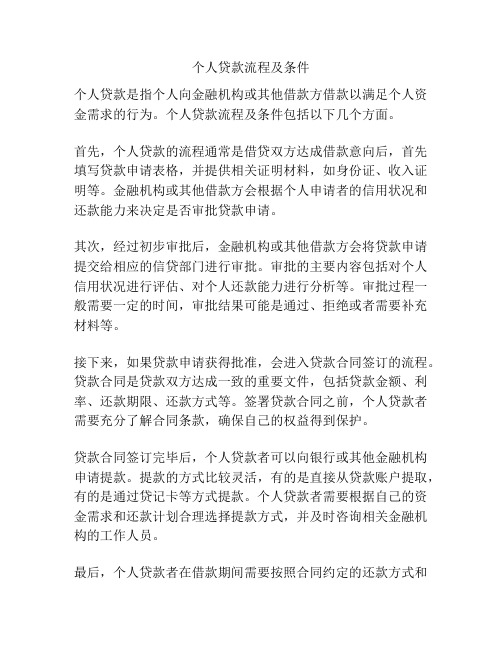 个人贷款流程及条件

个人贷款是指个人向金融机构或其他借款方借款以满足个人资金需求的行为。个人贷款流程及条件包括以下几个方面。

首先，个人贷款的流程通常是借贷双方达成借款意向后，首先填写贷款申请表格，并提供相关证明材料，如身份证、收入证明等。金融机构或其他借款方会根据个人申请者的信用状况和还款能力来决定是否审批贷款申请。

其次，经过初步审批后，金融机构或其他借款方会将贷款申请提交给相应的信贷部门进行审批。审批的主要内容包括对个人信用状况进行评估、对个人还款能力进行分析等。审批过程一般需要一定的时间，审批结果可能是通过、拒绝或者需要补充材料等。

接下来，如果贷款申请获得批准，会进入贷款合同签订的流程。贷款合同是贷款双方达成一致的重要文件，包括贷款金额、利率、还款期限、还款方式等。签署贷款合同之前，个人贷款者需要充分了解合同条款，确保自己的权益得到保护。

贷款合同签订完毕后，个人贷款者可以向银行或其他金融机构申请提款。提款的方式比较灵活，有的是直接从贷款账户提取，有的是通过贷记卡等方式提款。个人贷款者需要根据自己的资金需求和还款计划合理选择提款方式，并及时咨询相关金融机构的工作人员。

最后，个人贷款者在借款期间需要按照合同约定的还款方式和